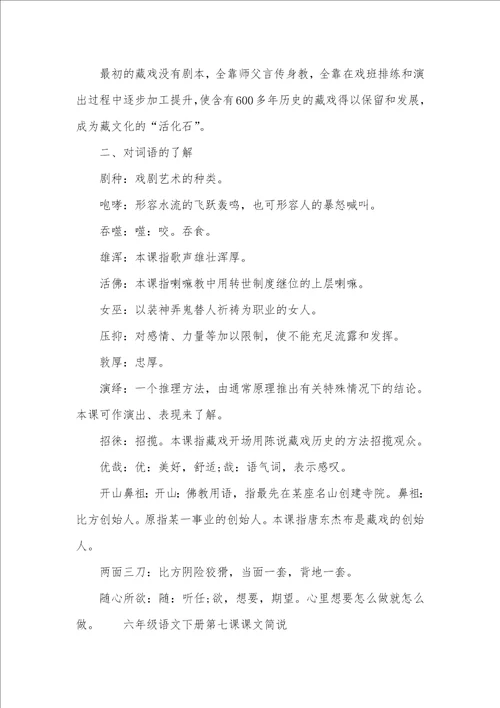 最初的藏戏没有剧本，全靠师父言传身教，全靠在戏班排练和演出过程中逐步加工提升，使含有600多年历史的藏戏得以保留和发展，成为藏文化的“活化石”。

二、对词语的了解

剧种：戏剧艺术的种类。

咆哮：形容水流的飞跃轰鸣，也可形容人的暴怒喊叫。

吞噬：噬：咬。吞食。

雄浑：本课指歌声雄壮浑厚。

活佛：本课指喇嘛教中用转世制度继位的上层喇嘛。

女巫：以装神弄鬼替人祈祷为职业的女人。

压抑：对感情、力量等加以限制，使不能充足流露和发挥。

敦厚：忠厚。

演绎：一个推理方法，由通常原理推出有关特殊情况下的结论。本课可作演出、表现来了解。

招徕：招揽。本课指藏戏开场用陈说藏戏历史的方法招揽观众。

优哉：优：美好，舒适；哉：语气词，表示感叹。

开山鼻祖：开山：佛教用语，指最先在某座名山创建寺院。鼻祖：比方创始人。原指某一事业的创始人。本课指唐东杰布是藏戏的创始人。

两面三刀：比方阴险狡猾，当面一套，背地一套。

随心所欲：随：听任；欲，想要，期望。心里想要怎么做就怎么做。　　六年级语文下册第七课课文简说